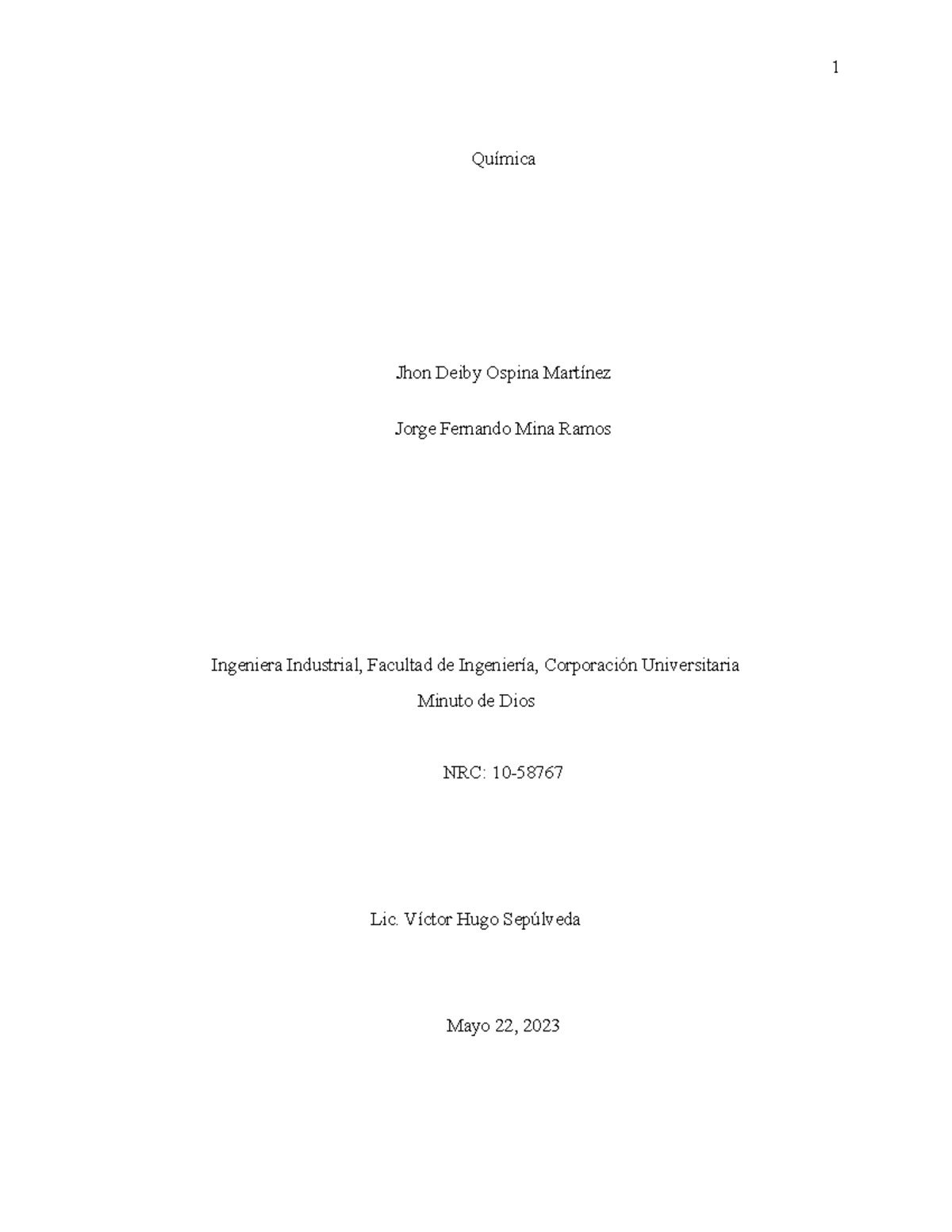 1

Química

Jhon Deiby Ospina Martínez

Jorge Fernando Mina Ramos

Ingeniera Industrial, Facultad de Ingeniería, Corporación Universitaria Minuto de Dios

NRC: 10-58767

Lic. Víctor Hugo Sepúlveda

Mayo 22, 2023